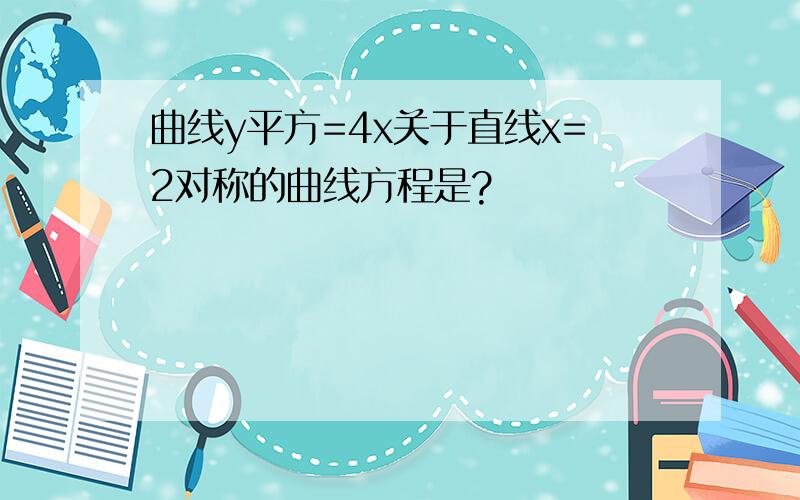 曲线y平方=4x关于直线x=2对称的曲线方程是?